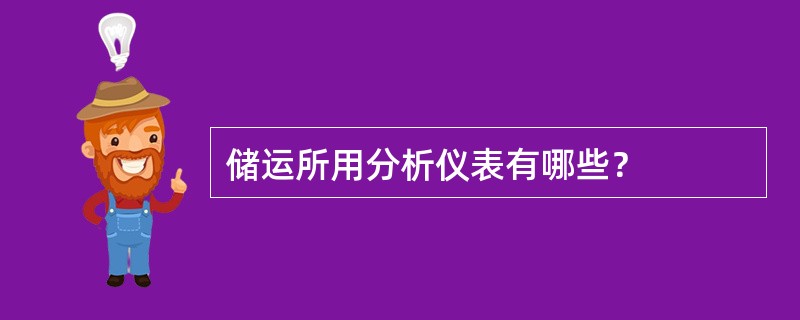 储运所用分析仪表有哪些？